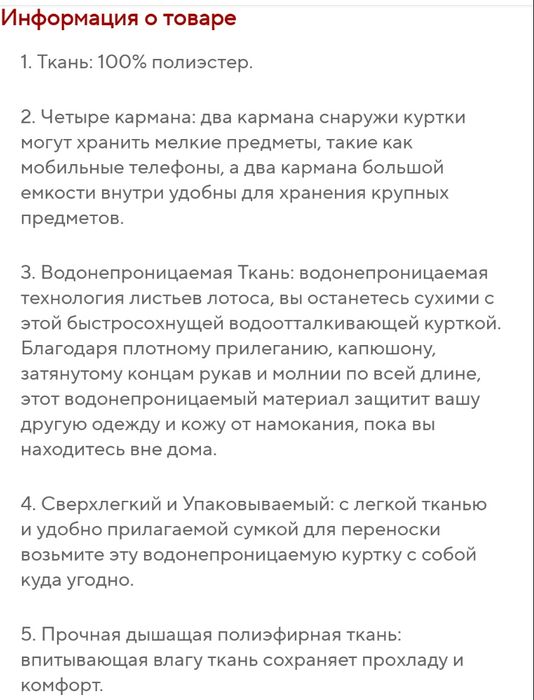 Информация о товаре

1. Ткань: 100% полиэстер.

2. Четыре кармана: два кармана снаружи куртки могут хранить мелкие предметы, такие как мобильные телефоны, а два кармана большой емкости внутри удобны для хранения крупных предметов.

3. Водонепроницаемая Ткань: водонепроницаемая технология листьев лотоса, вы останетесь сухими с этой быстросохнущей водоотталкивающей курткой. Благодаря плотному прилеганию, капюшону, затянутому концам рукав и молнии по всей длине, этот водонепроницаемый материал защитит вашу другую одежду и кожу от намокания, пока вы находитесь вне дома.

4. Сверхлегкий и Упаковываемый: с легкой тканью и удобно прилагаемой сумкой для переноски возьмите эту водонепроницаемую куртку с собой куда угодно.

5. Прочная дышащая полиэфирная ткань: впитывающая влагу ткань сохраняет прохладу и комфорт.